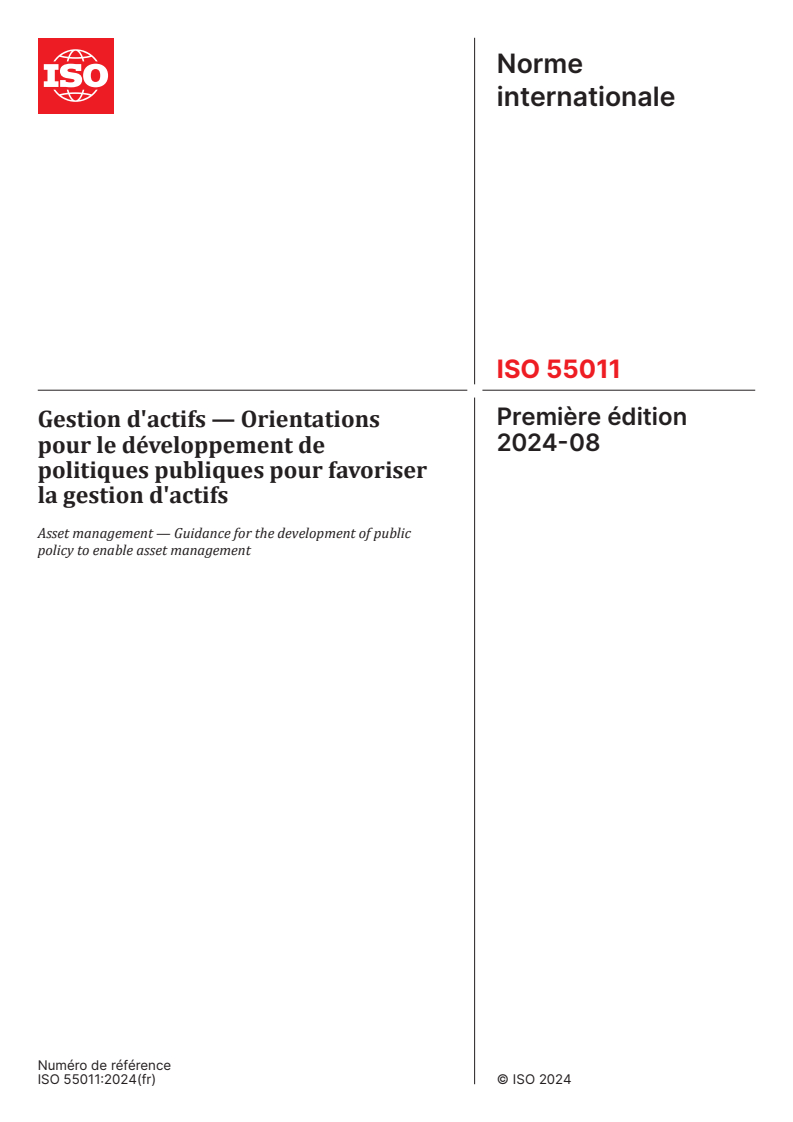 ISO

Norme internationale

ISO 55011

Gestion d'actifs — Orientations pour le développement de politiques publiques pour favoriser la gestion d'actifs

Asset management — Guidance for the development of public policy to enable asset management

Première édition
2024-08

Numéro de référence
ISO 55011:2024(fr)

© ISO 2024